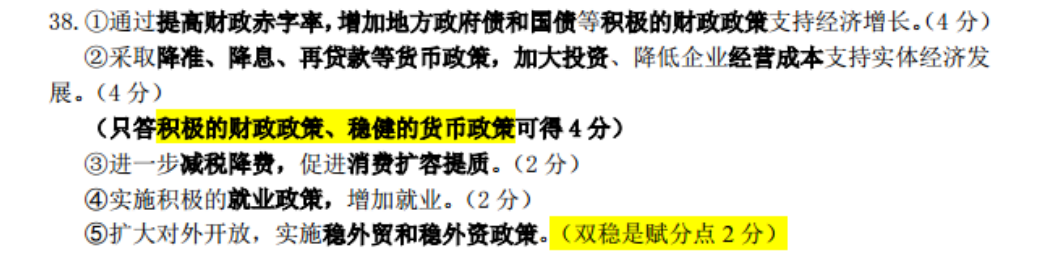 38. ①通过提高财政赤字率，增加地方政府债和国债等积极的财政政策支持经济增长。（4 分）

②采取降准、降息、再贷款等货币政策，加大投资、降低企业经营成本支持实体经济发展。（4 分）

（只答积极的财政政策、稳健的货币政策可得 4 分）

③进一步减税降费，促进消费扩容提质。（2 分）

④实施积极的就业政策，增加就业。（2 分）

⑤扩大对外开放，实施稳外贸和稳外资政策。（双稳是赋分点 2 分）